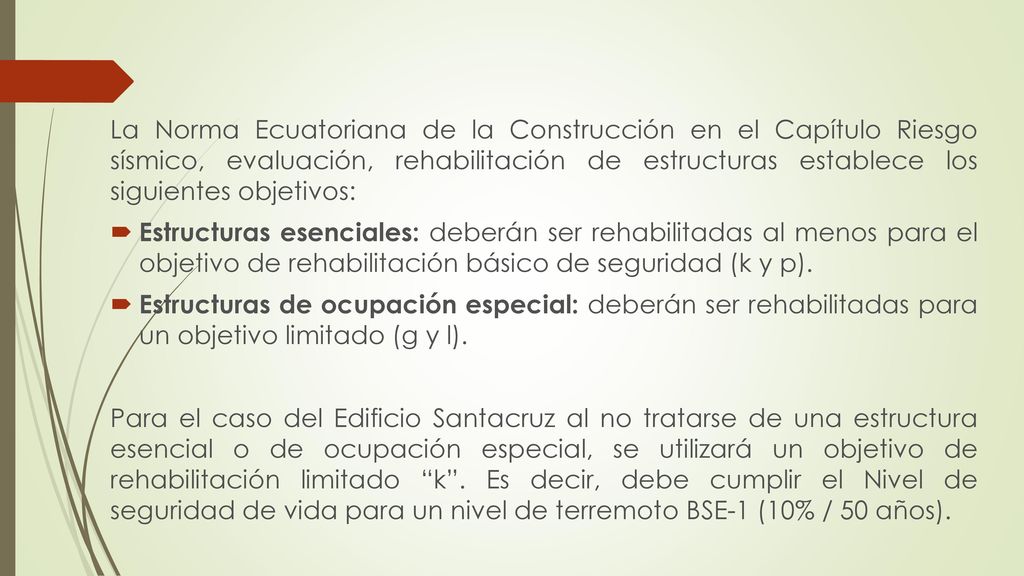 La Norma Ecuatoriana de la Construcción en el Capítulo Riesgo sísmico, evaluación, rehabilitación de estructuras establece los siguientes objetivos:

Estructuras esenciales: deberán ser rehabilitadas al menos para el objetivo de rehabilitación básico de seguridad (k y p).

Estructuras de ocupación especial: deberán ser rehabilitadas para un objetivo limitado (g y l).

Para el caso del Edificio Santacruz al no tratarse de una estructura esencial o de ocupación especial, se utilizará un objetivo de rehabilitación limitado “k”. Es decir, debe cumplir el Nivel de seguridad de vida para un nivel de terremoto BSE-1 (10% / 50 años).